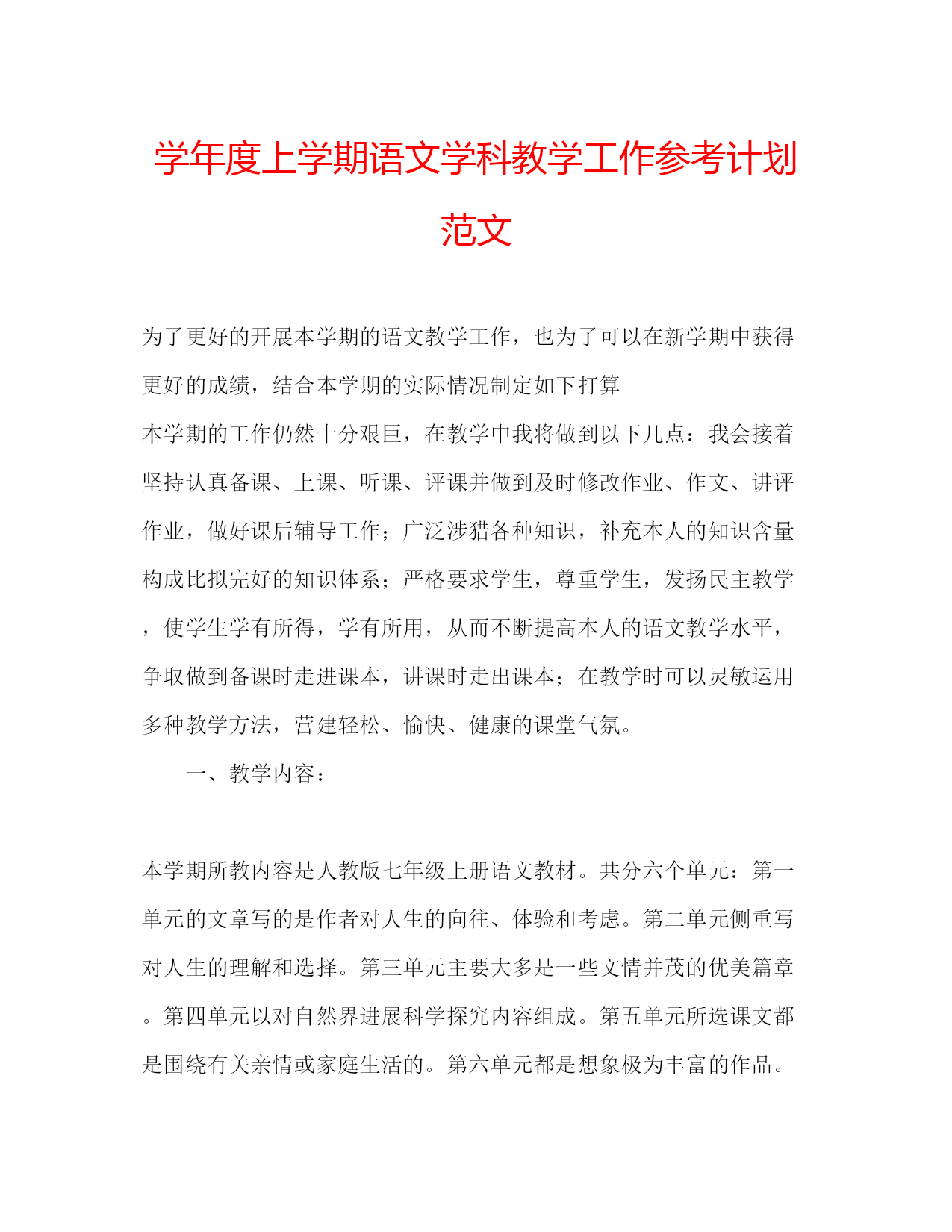 学年度上学期语文学科教学工作参考计划范文

为了更好的开展本学期的语文教学工作，也为了可以在新学期中获得更好的成绩，结合本学期的实际情况制定如下打算

本学期的工作仍然十分艰巨，在教学中我将做到以下几点：我会接着坚持认真备课、上课、听课、评课并做到及时修改作业、作文、讲评作业，做好课后辅导工作；广泛涉猎各种知识，补充本人的知识含量构成比拟完好的知识体系；严格要求学生，尊重学生，发扬民主教学，使学生学有所得，学有所用，从而不断提高本人的语文教学水平，争取做到备课时走进课本，讲课时走出课本；在教学时可以灵敏运用多种教学方法，营建轻松、愉快、健康的课堂气氛。

一、教学内容：

本学期所教内容是人教版七年级上册语文教材。共分六个单元：第一单元的文章写的是作者对人生的向往、体验和考虑。第二单元侧重写对人生的理解和选择。第三单元主要大多是一些文情并茂的优美篇章。第四单元以对自然界进展科学探究内容组成。第五单元所选课文都是围绕有关亲情或家庭生活的。第六单元都是想象极为丰富的作品。